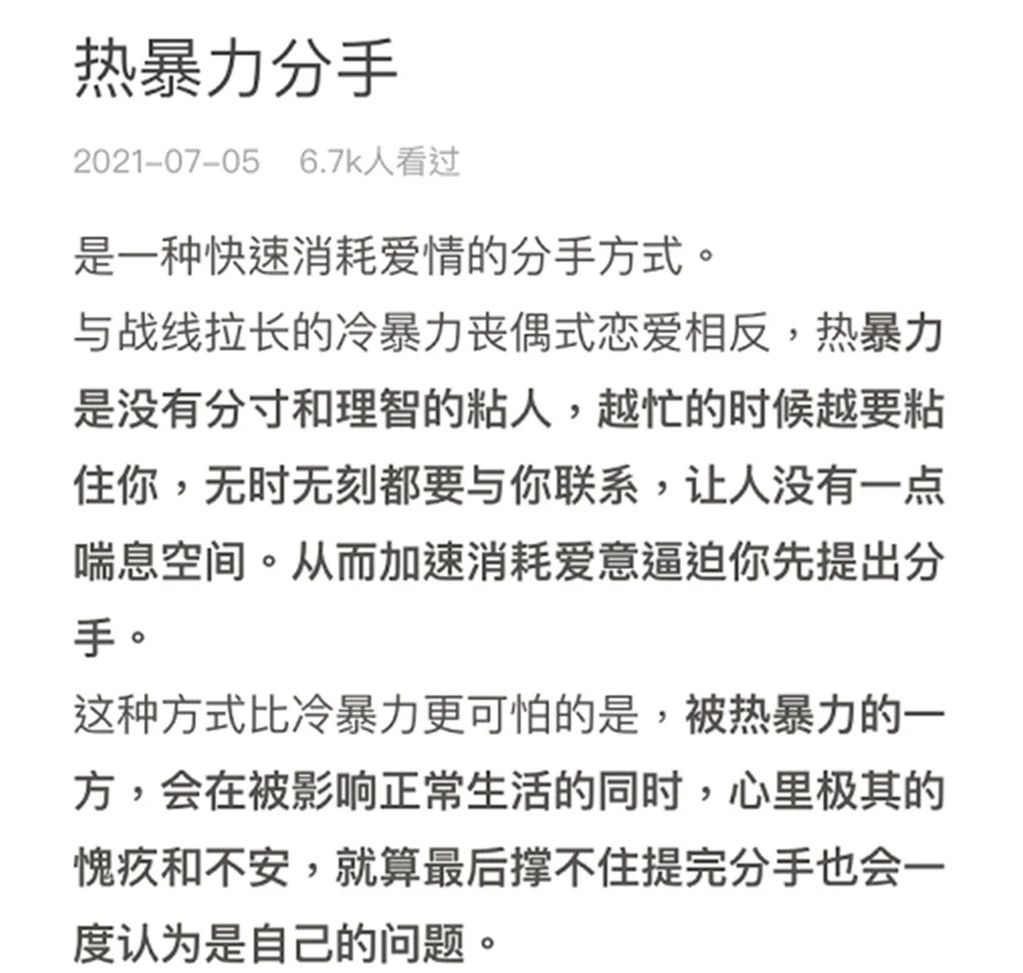 热暴力分手

2021-07-05 6.7k人看过

是一种快速消耗爱情的分手方式。
与战线拉长的冷暴力丧偶式恋爱相反，热暴力是没有分寸和理智的粘人，越忙的时候越要粘住你，无时无刻都要与你联系，让人没有一点喘息空间。从而加速消耗爱意逼迫你先提出分手。
这种方式比冷暴力更可怕的是，被热暴力的一方，会在被影响正常生活的同时，心里极其的愧疚和不安，就算最后撑不住提完分手也会一度认为是自己的问题。